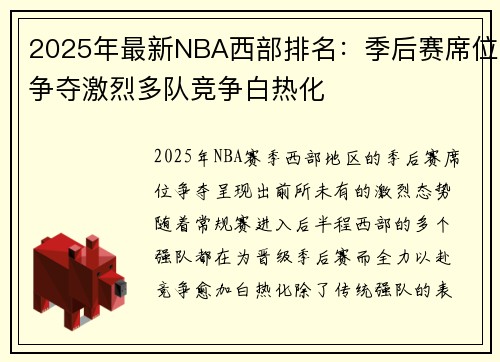 2025年最新NBA西部排名：季后赛席位争夺激烈多队竞争白热化

2025年NBA赛季西部地区的季后赛席位争夺呈现出前所未有的激烈态势随着常规赛进入后半程西部的多个强队都在为晋级季后赛而全力以赴竞争愈加白热化除了传统强队的表